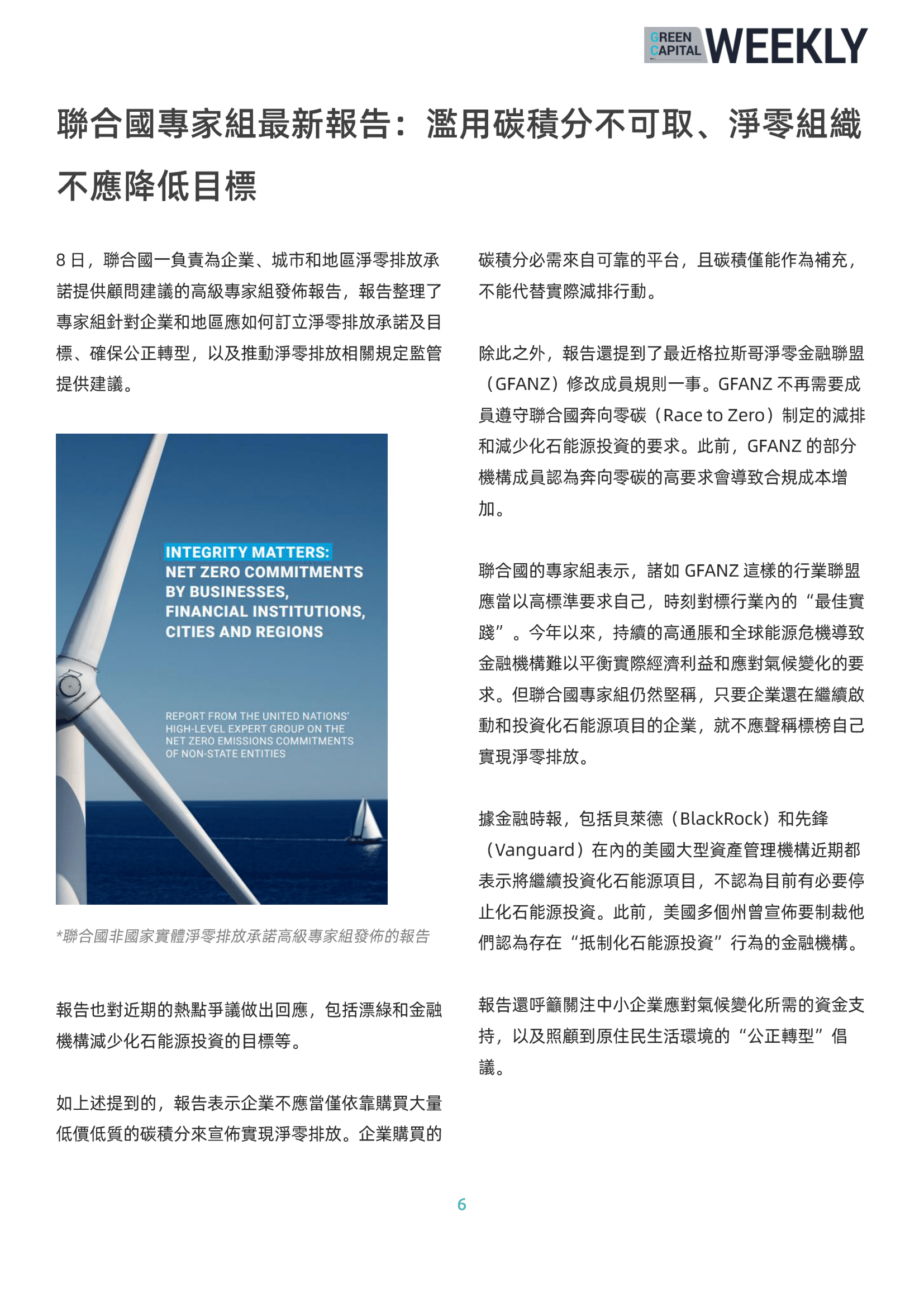 GREEN CAPITAL WEEKLY

聯合國專家組最新報告：濫用碳積分不可取、淨零組織不應降低目標

8 日，聯合國一負責為企業、城市和地區淨零排放承諾提供顧問建議的高級專家組發佈報告，報告整理了專家組針對企業和地區應如何訂立淨零排放承諾及目標、確保公正轉型，以及推動淨零排放相關規定監管提供建議。

INTEGRITY MATTERS:
NET ZERO COMMITMENTS BY BUSINESSES, FINANCIAL INSTITUTIONS, CITIES AND REGIONS

REPORT FROM THE UNITED NATIONS' HIGH-LEVEL EXPERT GROUP ON THE NET ZERO EMISSIONS COMMITMENTS OF NON-STATE ENTITIES

*聯合國非國家實體淨零排放承諾高級專家組發佈的報告

報告也對近期的熱點爭議做出回應，包括漂綠和金融機構減少化石能源投資的目標等。

如上述提到的，報告表示企業不應當僅依靠購買大量低價低質的碳積分來宣佈實現淨零排放。企業購買的碳積分必需來自可靠的平台，且碳積僅能作為補充，不能代替實際減排行動。

除此之外，報告還提到了最近格拉斯哥淨零金融聯盟（GFANZ）修改成員規則一事。GFANZ 不再需要成員遵守聯合國奔向零碳（Race to Zero）制定的減排和減少化石能源投資的要求。此前，GFANZ 的部分機構成員認為奔向零碳的高要求會導致合規成本增加。

聯合國的專家組表示，諸如 GFANZ 這樣的行業聯盟應當以高標準要求自己，時刻對標行業內的“最佳實踐”。今年以來，持續的高通脹和全球能源危機導致金融機構難以平衡實際經濟利益和應對氣候變化的要求。但聯合國專家組仍然堅稱，只要企業還在繼續啟動和投資化石能源項目的企業，就不應聲稱標榜自己實現淨零排放。

據金融時報，包括貝萊德（BlackRock）和先鋒（Vanguard）在內的美國大型資產管理機構近期都表示將繼續投資化石能源項目，不認為目前有必要停止化石能源投資。此前，美國多個州曾宣佈要制裁他們認為存在“抵制化石能源投資”行為的金融機構。

報告還呼籲關注中小企業應對氣候變化所需的資金支持，以及照顧到原住民生活環境的“公正轉型”倡議。

6